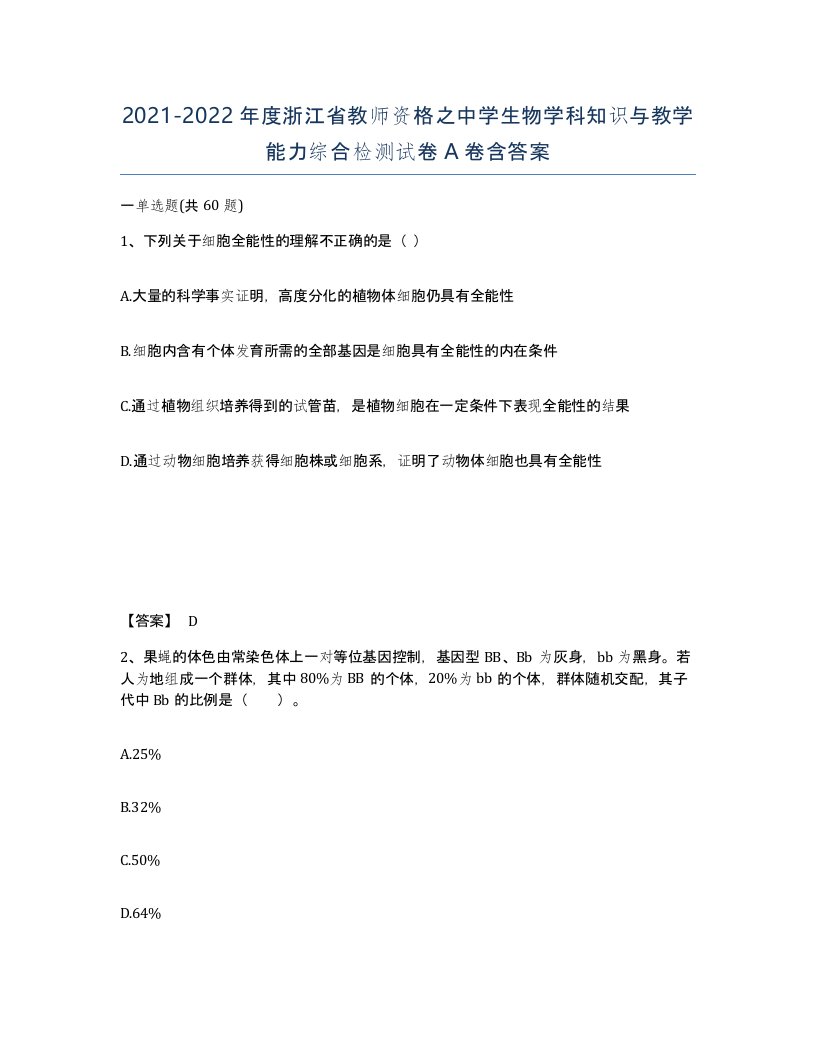 2021-2022年度浙江省教师资格之中学生物学科知识与教学能力综合检测试卷A卷含答案

一单选题(共60题)

1、下列关于细胞全能性的理解不正确的是（ ）

A.大量的科学事实证明，高度分化的植物体细胞仍具有全能性

B.细胞内含有个体发育所需的全部基因是细胞具有全能性的内在条件

C.通过植物组织培养得到的试管苗，是植物细胞在一定条件下表现全能性的结果

D.通过动物细胞培养获得细胞株或细胞系，证明了动物体细胞也具有全能性

【答案】 D

2、果蝇的体色由常染色体上一对等位基因控制，基因型BB、Bb为灰身，bb为黑身。若人为地组成一个群体，其中80%为BB的个体，20%为bb的个体，群体随机交配，其子代中Bb的比例是（　）。

A.25%

B.32%

C.50%

D.64%